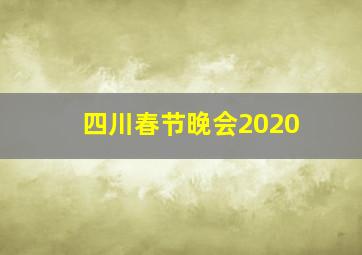 四川春节晚会2020